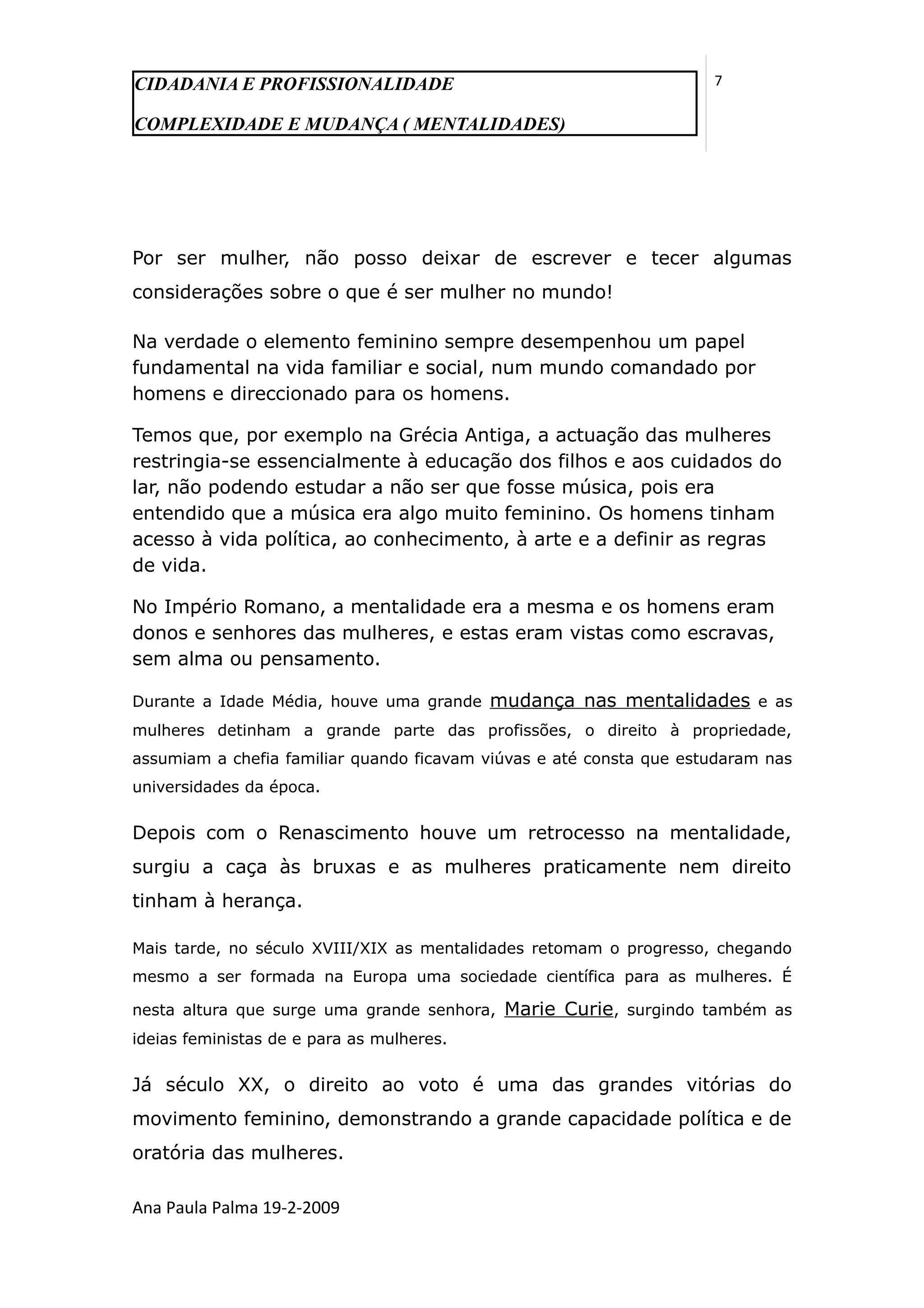 CIDADANIA E PROFISSIONALIDADE

COMPLEXIDADE E MUDANÇA ( MENTALIDADES)

7

Por ser mulher, não posso deixar de escrever e tecer algumas considerações sobre o que é ser mulher no mundo!

Na verdade o elemento feminino sempre desempenhou um papel fundamental na vida familiar e social, num mundo comandado por homens e direccionado para os homens.

Temos que, por exemplo na Grécia Antiga, a actuação das mulheres restringia-se essencialmente à educação dos filhos e aos cuidados do lar, não podendo estudar a não ser que fosse música, pois era entendido que a música era algo muito feminino. Os homens tinham acesso à vida política, ao conhecimento, à arte e a definir as regras de vida.

No Império Romano, a mentalidade era a mesma e os homens eram donos e senhores das mulheres, e estas eram vistas como escravas, sem alma ou pensamento.

Durante a Idade Média, houve uma grande mudança nas mentalidades e as mulheres detinham a grande parte das profissões, o direito à propriedade, assumiam a chefia familiar quando ficavam viúvas e até consta que estudaram nas universidades da época.

Depois com o Renascimento houve um retrocesso na mentalidade, surgiu a caça às bruxas e as mulheres praticamente nem direito tinham à herança.

Mais tarde, no século XVIII/XIX as mentalidades retomam o progresso, chegando mesmo a ser formada na Europa uma sociedade científica para as mulheres. É nesta altura que surge uma grande senhora, Marie Curie, surgindo também as ideias feministas de e para as mulheres.

Já século XX, o direito ao voto é uma das grandes vitórias do movimento feminino, demonstrando a grande capacidade política e de oratória das mulheres.

Ana Paula Palma 19-2-2009